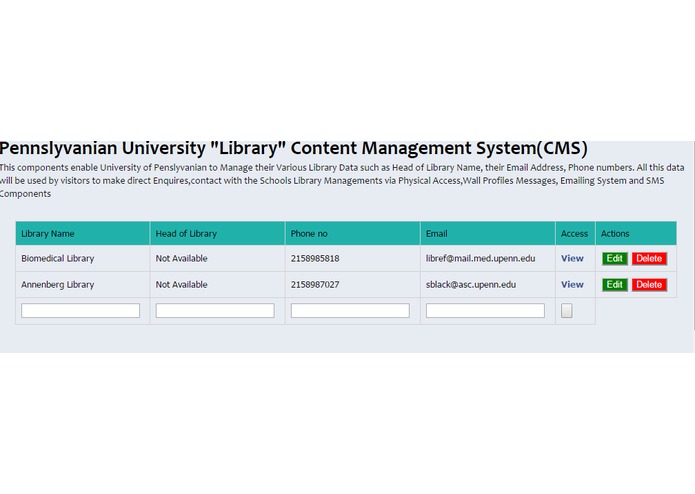 Pennslyvanian University "Library" Content Management System(CMS)

This components enable University of Penslyvanian to Manage their Various Library Data such as Head of Library Name, their Email Address, Phone numbers. All this data will be used by visitors to make direct Enquires,contact with the Schools Library Managements via Physical Access,Wall Profiles Messages, Emailing System and SMS Components

| Library Name | Head of Library | Phone no | Email | Access | Actions |
|---|---|---|---|---|---|
| Biomedical Library | Not Available | 2158985818 | libref@mail.med.upenn.edu | View | Edit Delete |
| Annenberg Library | Not Available | 2158987027 | sblack@asc.upenn.edu | View | Edit Delete |
| | | | | | |